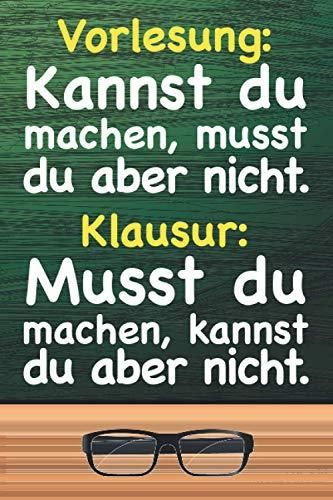 Vorlesung:
Kannst du machen, musst du aber nicht.

Klausur:
Musst du machen, kannst du aber nicht.